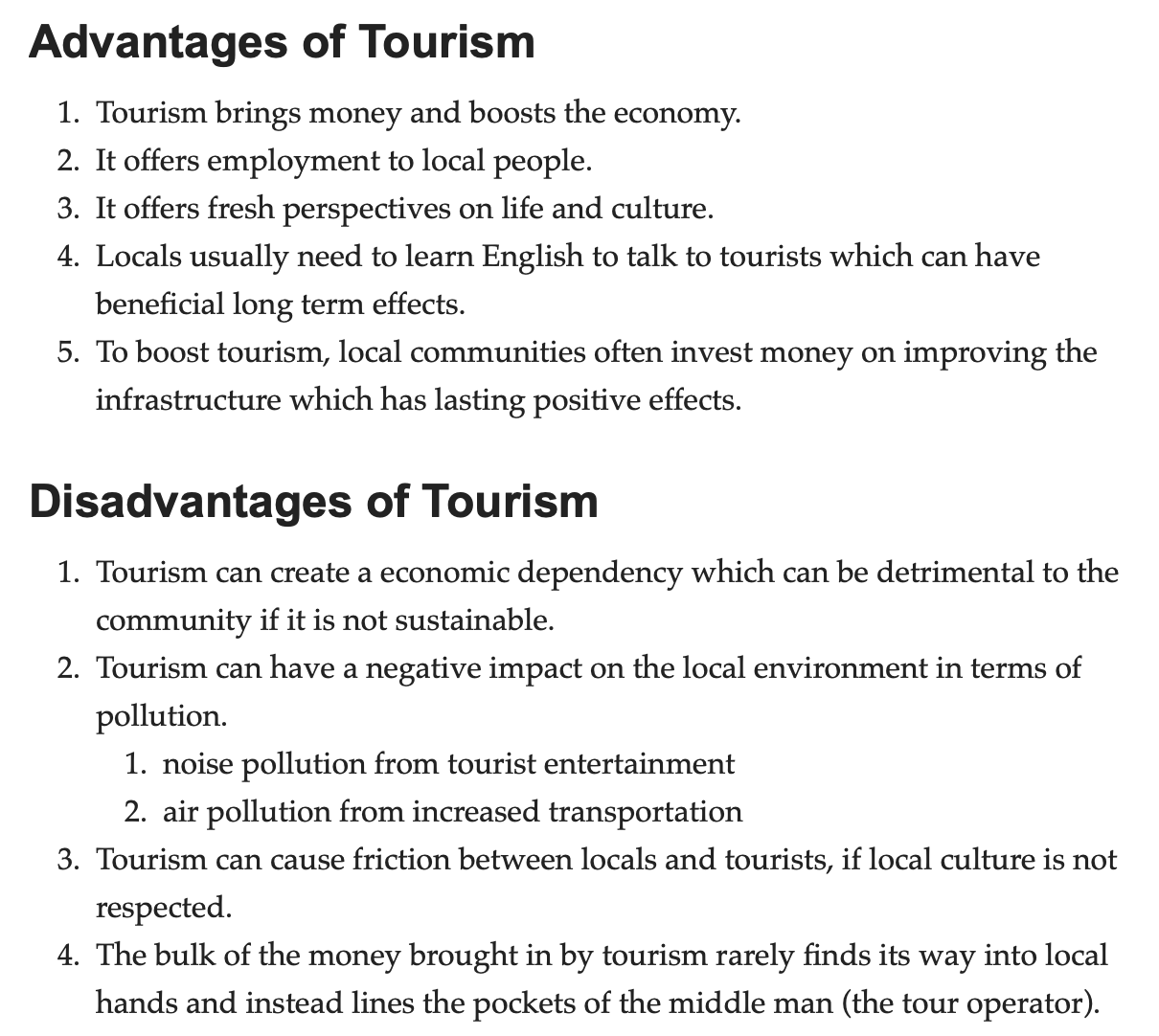 Advantages of Tourism

1. Tourism brings money and boosts the economy.
2. It offers employment to local people.
3. It offers fresh perspectives on life and culture.
4. Locals usually need to learn English to talk to tourists which can have beneficial long term effects.
5. To boost tourism, local communities often invest money on improving the infrastructure which has lasting positive effects.

Disadvantages of Tourism

1. Tourism can create a economic dependency which can be detrimental to the community if it is not sustainable.
2. Tourism can have a negative impact on the local environment in terms of pollution.
 1. noise pollution from tourist entertainment
 2. air pollution from increased transportation
3. Tourism can cause friction between locals and tourists, if local culture is not respected.
4. The bulk of the money brought in by tourism rarely finds its way into local hands and instead lines the pockets of the middle man (the tour operator).